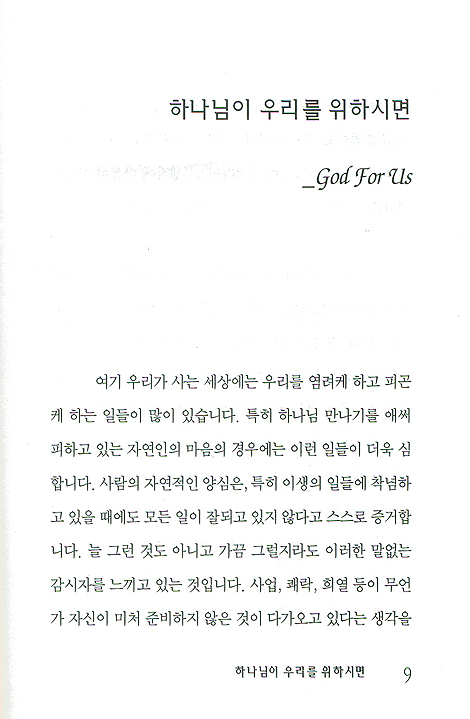 하나님이 우리를 위하시면

_God For Us

여기 우리가 사는 세상에는 우리를 염려케 하고 피곤케 하는 일들이 많이 있습니다. 특히 하나님 만나기를 애써 피하고 있는 자연인의 마음의 경우에는 이런 일들이 더욱 심합니다. 사람의 자연적인 양심은, 특히 이생의 일들에 착념하고 있을 때에도 모든 일이 잘되고 있지 않다고 스스로 증거합니다. 늘 그런 것도 아니고 가끔 그럴지라도 이러한 말없는 감시자를 느끼고 있는 것입니다. 사업, 쾌락, 희열 등이 무언가 자신이 미처 준비하지 않은 것이 다가오고 있다는 생각을

하나님이 우리를 위하시면 9